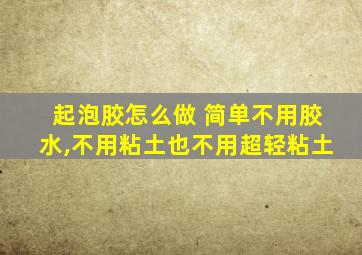 起泡胶怎么做 简单不用胶水,不用粘土也不用超轻粘土